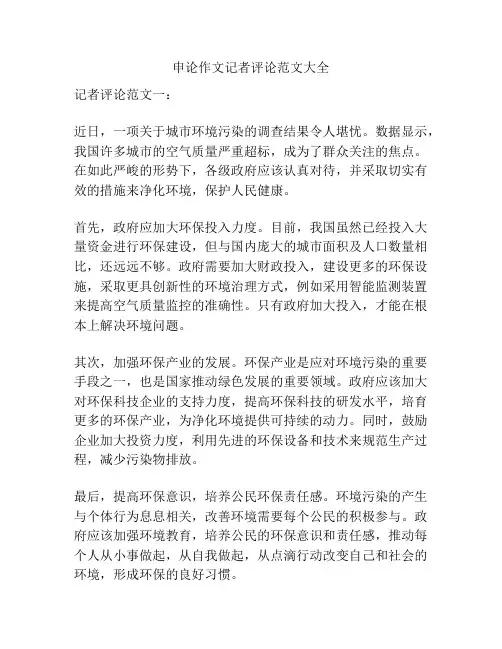 申论作文记者评论范文大全

记者评论范文一：

近日，一项关于城市环境污染的调查结果令人堪忧。数据显示，我国许多城市的空气质量严重超标，成为了群众关注的焦点。在如此严峻的形势下，各级政府应该认真对待，并采取切实有效的措施来净化环境，保护人民健康。

首先，政府应加大环保投入力度。目前，我国虽然已经投入大量资金进行环保建设，但与国内庞大的城市面积及人口数量相比，还远远不够。政府需要加大财政投入，建设更多的环保设施，采取更具创新性的环境治理方式，例如采用智能监测装置来提高空气质量监控的准确性。只有政府加大投入，才能在根本上解决环境问题。

其次，加强环保产业的发展。环保产业是应对环境污染的重要手段之一，也是国家推动绿色发展的重要领域。政府应该加大对环保科技企业的支持力度，提高环保科技的研发水平，培育更多的环保产业，为净化环境提供可持续的动力。同时，鼓励企业加大投资力度，利用先进的环保设备和技术来规范生产过程，减少污染物排放。

最后，提高环保意识，培养公民环保责任感。环境污染的产生与个体行为息息相关，改善环境需要每个公民的积极参与。政府应该加强环境教育，培养公民的环保意识和责任感，推动每个人从小事做起，从自我做起，从点滴行动改变自己和社会的环境，形成环保的良好习惯。